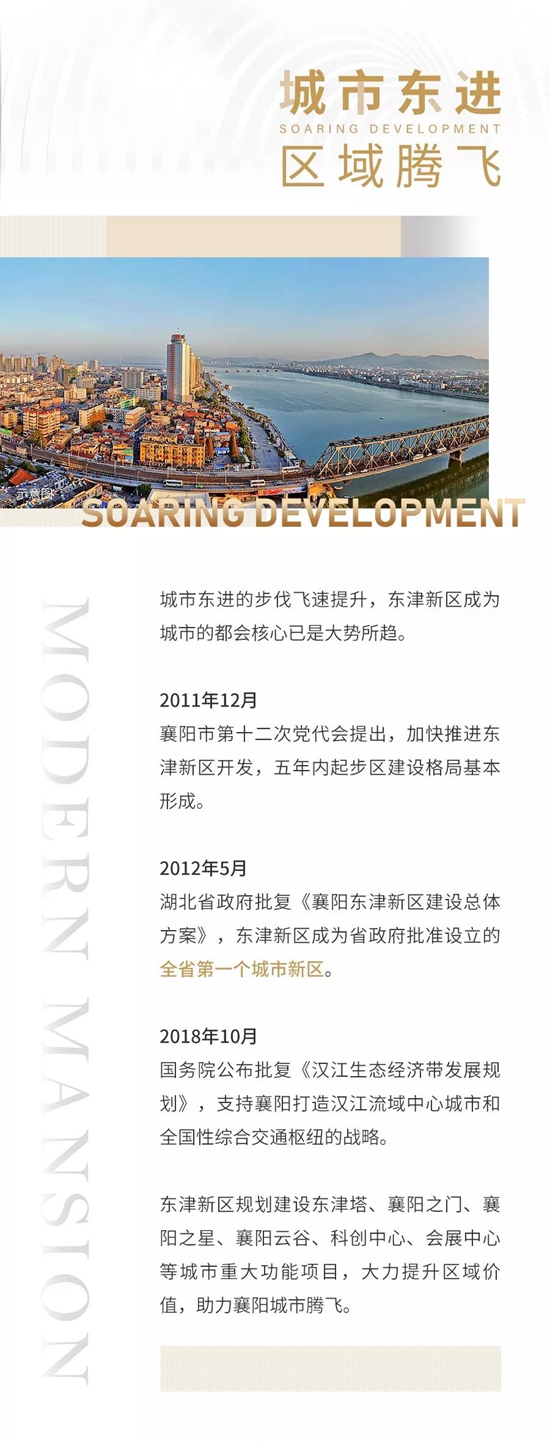 城市东进
SOARING DEVELOPMENT
区域腾飞

示意图

SOARING DEVELOPMENT

MODERN MANSION

城市东进的步伐飞速提升，东津新区成为城市的都会核心已是大势所趋。

2011年12月
襄阳市第十二次党代会提出，加快推进东津新区开发，五年内起步区建设格局基本形成。

2012年5月
湖北省政府批复《襄阳东津新区建设总体方案》，东津新区成为省政府批准设立的全省第一个城市新区。

2018年10月
国务院公布批复《汉江生态经济带发展规划》，支持襄阳打造汉江流域中心城市和全国性综合交通枢纽的战略。

东津新区规划建设东津塔、襄阳之门、襄阳之星、襄阳云谷、科创中心、会展中心等城市重大功能项目，大力提升区域价值，助力襄阳城市腾飞。